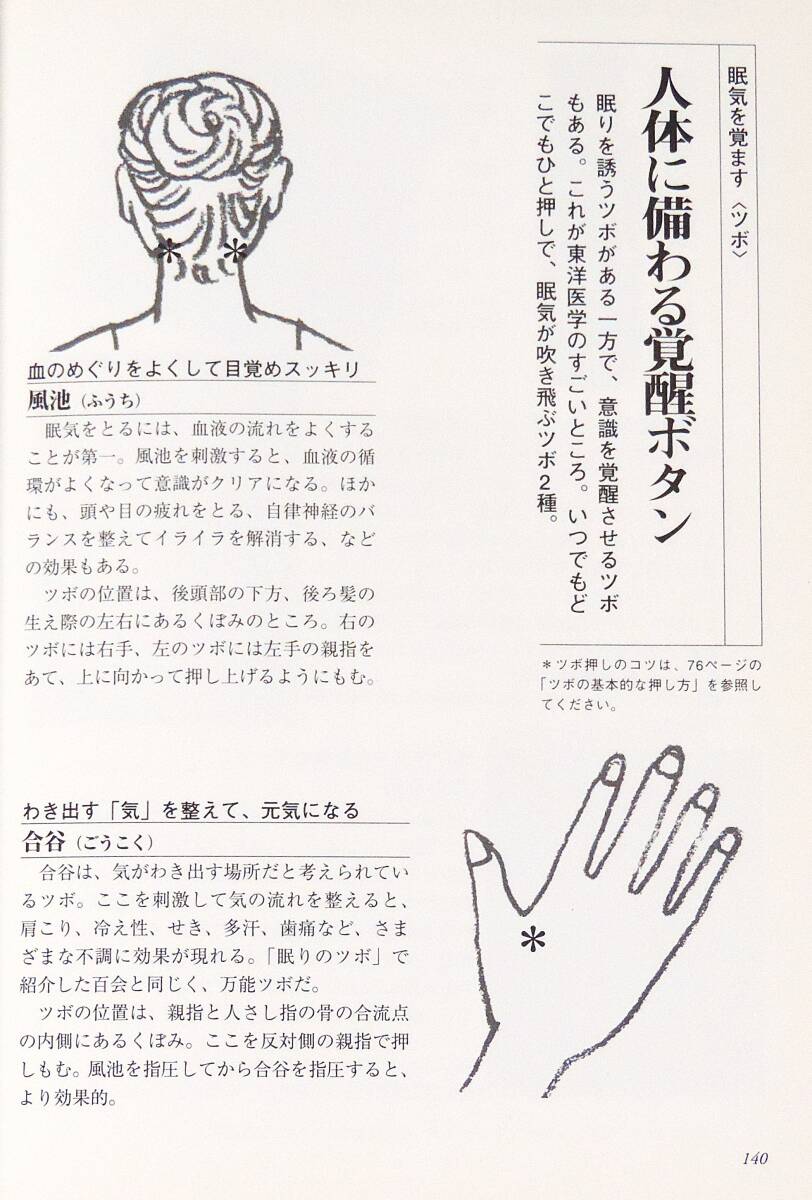 眠気を覚ます〈ツボ〉

人体に備わる覚醒ボタン

眠りを誘うツボがある一方で、意識を覚醒させるツボもある。これが東洋医学のすごいところ。いつでもどこでもひと押しで、眠気が吹き飛ぶツボ2種。

＊ツボ押しのコツは、76ページの「ツボの基本的な押し方」を参照してください。

血のめぐりをよくして目覚めスッキリ
風池（ふうち）

眠気をとるには、血液の流れをよくすることが第一。風池を刺激すると、血液の循環がよくなって意識がクリアになる。ほかにも、頭や目の疲れをとる、自律神経のバランスを整えてイライラを解消する、などの効果もある。

ツボの位置は、後頭部の下方、後ろ髪の生え際の左右にあるくぼみのところ。右のツボには右手、左のツボには左手の親指をあて、上に向かって押し上げるようにもむ。

わき出す「気」を整えて、元気になる
合谷（ごうこく）

合谷は、気がわき出す場所だと考えられているツボ。ここを刺激して気の流れを整えると、肩こり、冷え性、せき、多汗、歯痛など、さまざまな不調に効果が現れる。「眠りのツボ」で紹介した百会と同じく、万能ツボだ。

ツボの位置は、親指と人さし指の骨の合流点の内側にあるくぼみ。ここを反対側の親指で押しもむ。風池を指圧してから合谷を指圧すると、より効果的。

140